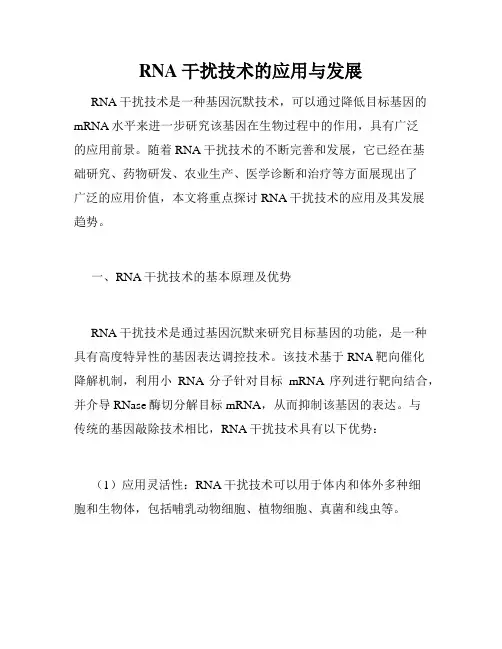 RNA 干扰技术的应用与发展

RNA 干扰技术是一种基因沉默技术，可以通过降低目标基因的 mRNA 水平来进一步研究该基因在生物过程中的作用，具有广泛的应用前景。随着 RNA 干扰技术的不断完善和发展，它已经在基础研究、药物研发、农业生产、医学诊断和治疗等方面展现出了广泛的应用价值，本文将重点探讨 RNA 干扰技术的应用及其发展趋势。

一、RNA 干扰技术的基本原理及优势

RNA 干扰技术是通过基因沉默来研究目标基因的功能，是一种具有高度特异性的基因表达调控技术。该技术基于 RNA 靶向催化降解机制，利用小 RNA 分子针对目标 mRNA 序列进行靶向结合，并介导 RNase 酶切分解目标 mRNA，从而抑制该基因的表达。与传统的基因敲除技术相比，RNA 干扰技术具有以下优势：

（1）应用灵活性：RNA 干扰技术可以用于体内和体外多种细胞和生物体，包括哺乳动物细胞、植物细胞、真菌和线虫等。